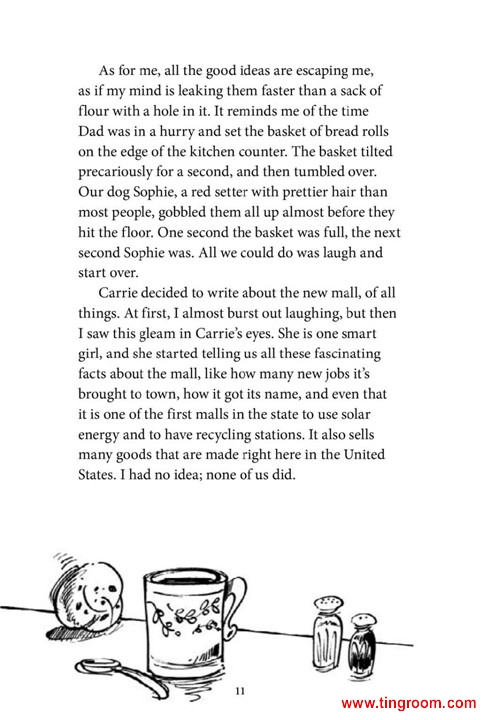 As for me, all the good ideas are escaping me, as if my mind is leaking them faster than a sack of flour with a hole in it. It reminds me of the time Dad was in a hurry and set the basket of bread rolls on the edge of the kitchen counter. The basket tilted precariously for a second, and then tumbled over. Our dog Sophie, a red setter with prettier hair than most people, gobbled them all up almost before they hit the floor. One second the basket was full, the next second Sophie was. All we could do was laugh and start over.

Carrie decided to write about the new mall, of all things. At first, I almost burst out laughing, but then I saw this gleam in Carrie's eyes. She is one smart girl, and she started telling us all these fascinating facts about the mall, like how many new jobs it's brought to town, how it got its name, and even that it is one of the first malls in the state to use solar energy and to have recycling stations. It also sells many goods that are made right here in the United States. I had no idea; none of us did.

11

www.tingroom.com